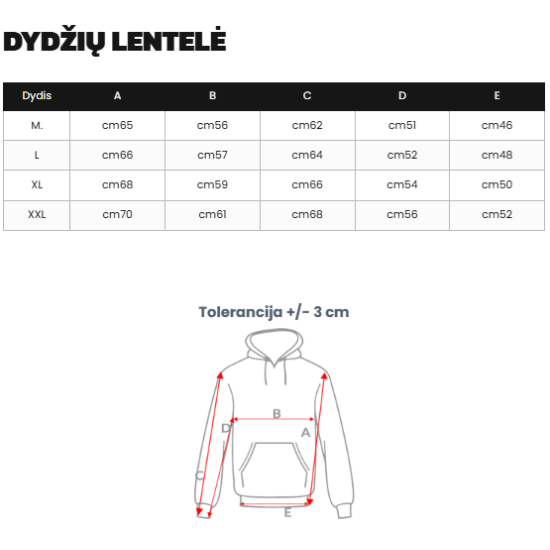 DYDŽIŲ LENTELĖ

| Dydis | A | B | C | D | E |
|---|---|---|---|---|---|
| M. | cm65 | cm56 | cm62 | cm51 | cm46 |
| L | cm66 | cm57 | cm64 | cm52 | cm48 |
| XL | cm68 | cm59 | cm66 | cm54 | cm50 |
| XXL | cm70 | cm61 | cm68 | cm56 | cm52 |

Tolerancija +/- 3 cm

B
D
A
C
E